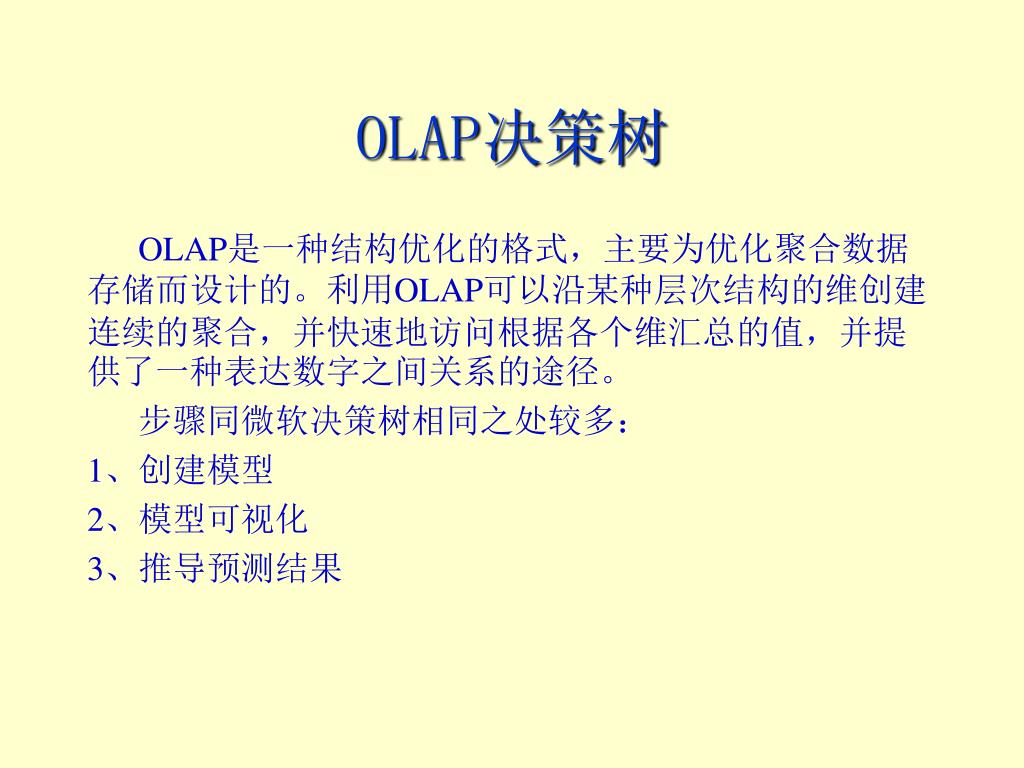 OLAP决策树

OLAP是一种结构优化的格式，主要为优化聚合数据存储而设计的。利用OLAP可以沿某种层次结构的维创建连续的聚合，并快速地访问根据各个维汇总的值，并提供了一种表达数字之间关系的途径。

步骤同微软决策树相同之处较多：

1、创建模型

2、模型可视化

3、推导预测结果